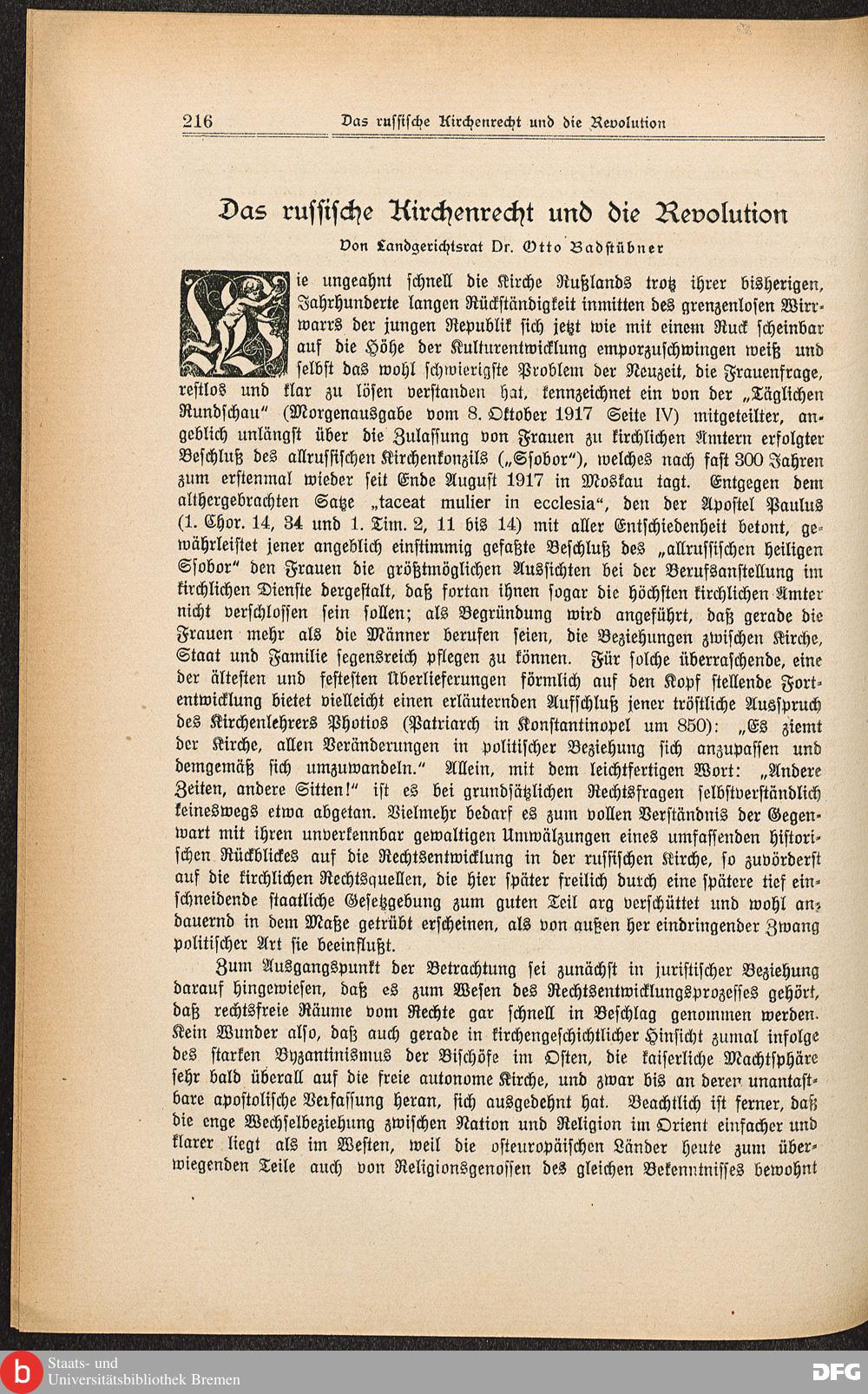 216 Das russische Kirchenrecht und die Revolution

Das russische Kirchenrecht und die Revolution

Von Landgerichtsrat Dr. Otto Badstübner

Wie ungeahnt schnell die Kirche Rußlands trotz ihrer bisherigen, Jahrhunderte langen Rückständigkeit inmitten des grenzenlosen Wirrwarrs der jungen Republik sich jetzt wie mit einem Ruck scheinbar auf die Höhe der Kulturentwicklung emporzuschwingen weiß und selbst das wohl schwierigste Problem der Neuzeit, die Frauenfrage, restlos und klar zu lösen verstanden hat, kennzeichnet ein von der „Täglichen Rundschau" (Morgenausgabe vom 8. Oktober 1917 Seite IV) mitgeteilter, angeblich unlängst über die Zulassung von Frauen zu kirchlichen Ämtern erfolgter Beschluß des allrussischen Kirchenkonzils („Ssobor"), welches nach fast 300 Jahren zum erstenmal wieder seit Ende August 1917 in Moskau tagt. Entgegen dem althergebrachten Satze „taceat mulier in ecclesia", den der Apostel Paulus (1. Chor. 14, 34 und 1. Tim. 2, 11 bis 14) mit aller Entschiedenheit betont, gewährleistet jener angeblich einstimmig gefaßte Beschluß des „allrussischen heiligen Ssobor" den Frauen die größtmöglichen Aussichten bei der Berufsanstellung im kirchlichen Dienste dergestalt, daß fortan ihnen sogar die höchsten kirchlichen Ämter nicht verschlossen sein sollen; als Begründung wird angeführt, daß gerade die Frauen mehr als die Männer berufen seien, die Beziehungen zwischen Kirche, Staat und Familie segensreich pflegen zu können. Für solche überraschende, eine der ältesten und festesten Überlieferungen förmlich auf den Kopf stellende Fortentwicklung bietet vielleicht einen erläuternden Aufschluß jener tröstliche Ausspruch des Kirchenlehrers Photios (Patriarch in Konstantinopel um 850): „Es ziemt der Kirche, allen Veränderungen in politischer Beziehung sich anzupassen und demgemäß sich umzuwandeln." Allein, mit dem leichtfertigen Wort: „Andere Zeiten, andere Sitten!" ist es bei grundsätzlichen Rechtsfragen selbstverständlich keineswegs etwa abgetan. Vielmehr bedarf es zum vollen Verständnis der Gegenwart mit ihren unverkennbar gewaltigen Umwälzungen eines umfassenden historischen Rückblickes auf die Rechtsentwicklung in der russischen Kirche, so zuvörderst auf die kirchlichen Rechtsquellen, die hier später freilich durch eine spätere tief einschneidende staatliche Gesetzgebung zum guten Teil arg verschüttet und wohl andauernd in dem Maße getrübt erscheinen, als von außen her eindringender Zwang politischer Art sie beeinflußt.

Zum Ausgangspunkt der Betrachtung sei zunächst in juristischer Beziehung darauf hingewiesen, daß es zum Wesen des Rechtsentwicklungsprozesses gehört, daß rechtsfreie Räume vom Rechte gar schnell in Beschlag genommen werden. Kein Wunder also, daß auch gerade in kirchengeschichtlicher Hinsicht zumal infolge des starken Byzantinismus der Bischöfe im Osten, die kaiserliche Machtsphäre sehr bald überall auf die freie autonome Kirche, und zwar bis an deren unantastbare apostolische Verfassung heran, sich ausgedehnt hat. Beachtlich ist ferner, daß die enge Wechselbeziehung zwischen Nation und Religion im Orient einfacher und klarer liegt als im Westen, weil die osteuropäischen Länder heute zum überwiegenden Teile auch von Religionsgenossen des gleichen Bekenntnisses bewohnt

Staats- und Universitätsbibliothek Bremen
DFG